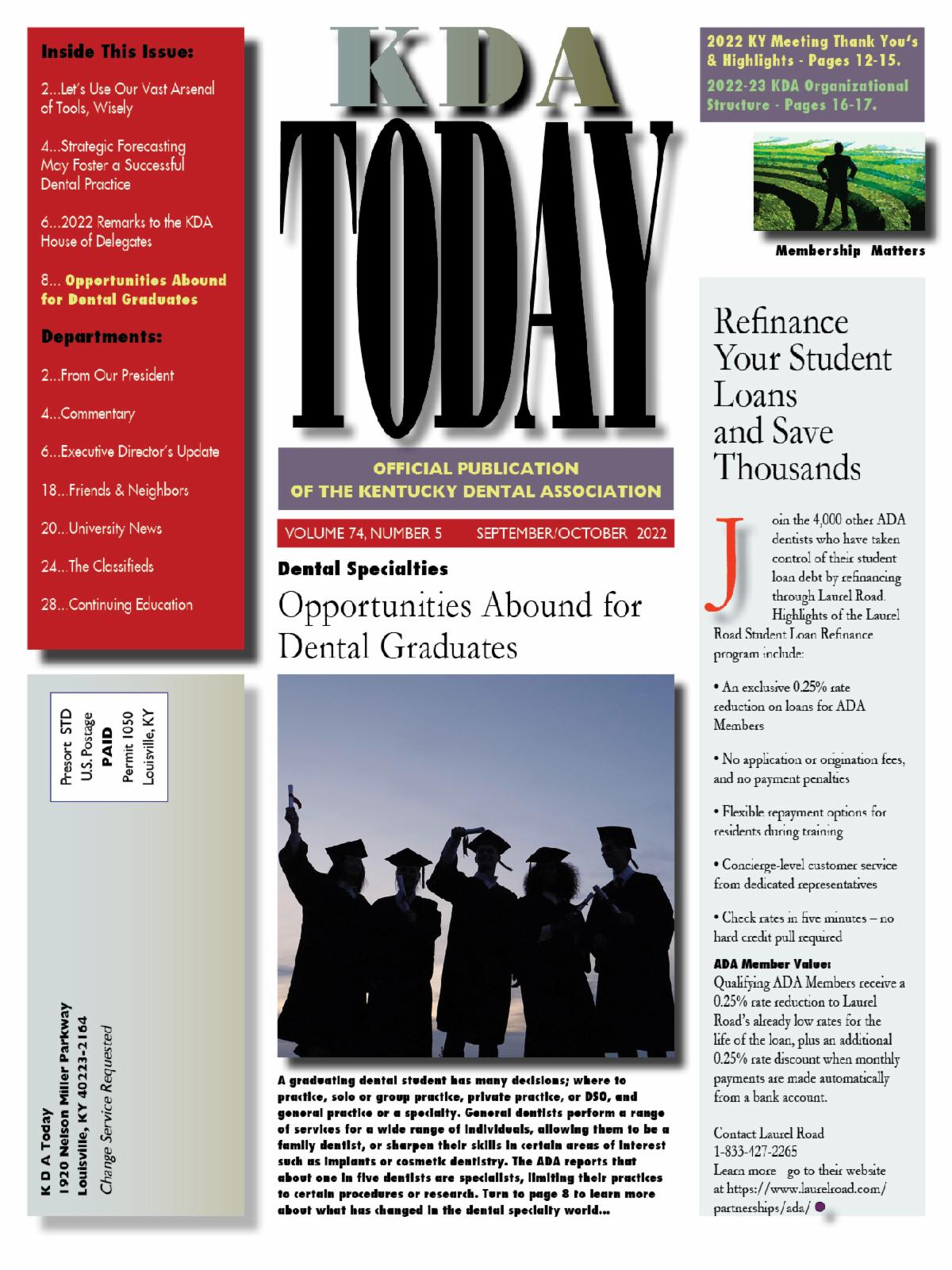 Inside This Issue:

2...Let's Use Our Vast Arsenal of Tools, Wisely

4...Strategic Forecasting May Foster a Successful Dental Practice

6...2022 Remarks to the KDA House of Delegates

8... Opportunities Abound for Dental Graduates

Departments:

2...From Our President

4...Commentary

6...Executive Director's Update

18...Friends & Neighbors

20...University News

24...The Classifieds

28...Continuing Education

Presort STD
U.S. Postage
PAID
Permit 1050
Louisville, KY

K D A Today
1920 Nelson Miller Parkway
Louisville, KY 40223-2164
Change Service Requested

KDA TODAY

OFFICIAL PUBLICATION OF THE KENTUCKY DENTAL ASSOCIATION

VOLUME 74, NUMBER 5 SEPTEMBER/OCTOBER 2022

Dental Specialties

Opportunities Abound for Dental Graduates

A graduating dental student has many decisions; where to practice, solo or group practice, private practice, or DSO, and general practice or a specialty. General dentists perform a range of services for a wide range of individuals, allowing them to be a family dentist, or sharpen their skills in certain areas of interest such as implants or cosmetic dentistry. The ADA reports that about one in five dentists are specialists, limiting their practices to certain procedures or research. Turn to page 8 to learn more about what has changed in the dental specialty world...

2022 KY Meeting Thank You's & Highlights - Pages 12-15.

2022-23 KDA Organizational Structure - Pages 16-17.

Membership Matters

Refinance Your Student Loans and Save Thousands

Join the 4,000 other ADA dentists who have taken control of their student loan debt by refinancing through Laurel Road. Highlights of the Laurel Road Student Loan Refinance program include:

• An exclusive 0.25% rate reduction on loans for ADA Members

• No application or origination fees, and no payment penalties

• Flexible repayment options for residents during training

• Concierge-level customer service from dedicated representatives

• Check rates in five minutes – no hard credit pull required

ADA Member Value:
Qualifying ADA Members receive a 0.25% rate reduction to Laurel Road's already low rates for the life of the loan, plus an additional 0.25% rate discount when monthly payments are made automatically from a bank account.

Contact Laurel Road
1-833-427-2265
Learn more go to their website at https://www.laurelroad.com/partnerships/ada/